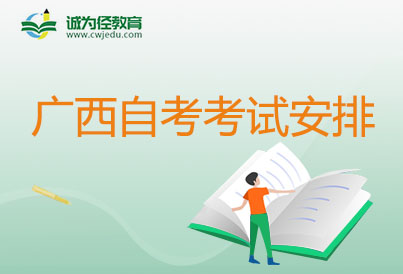 诚为径教育
www.cwjedu.com

广西自考考试安排